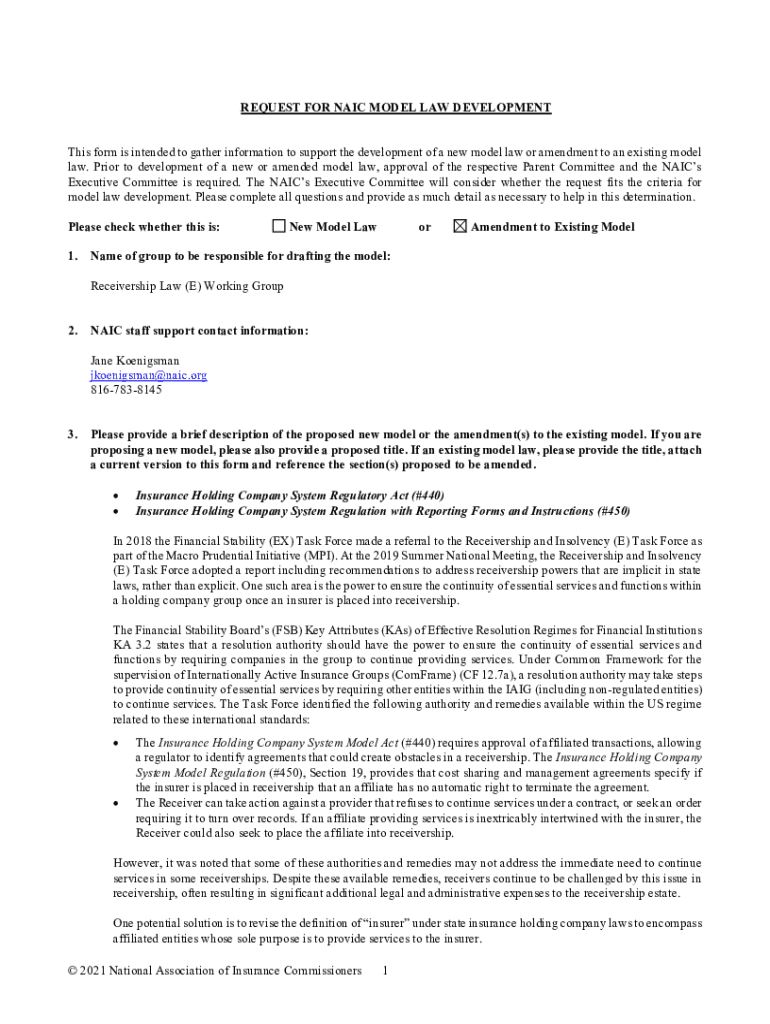 REQUEST FOR NAIC MODEL LAW DEVELOPMENT

This form is intended to gather information to support the development of a new model law or amendment to an existing model law. Prior to development of a new or amended model law, approval of the respective Parent Committee and the NAIC's Executive Committee is required. The NAIC's Executive Committee will consider whether the request fits the criteria for model law development. Please complete all questions and provide as much detail as necessary to help in this determination.

Please check whether this is: ☐ New Model Law or ☒ Amendment to Existing Model

1. Name of group to be responsible for drafting the model:

Receivership Law (E) Working Group

2. NAIC staff support contact information:

Jane Koenigsman
jkoenigsman@naic.org
816-783-8145

3. Please provide a brief description of the proposed new model or the amendment(s) to the existing model. If you are proposing a new model, please also provide a proposed title. If an existing model law, please provide the title, attach a current version to this form and reference the section(s) proposed to be amended.

• Insurance Holding Company System Regulatory Act (#440)
• Insurance Holding Company System Regulation with Reporting Forms and Instructions (#450)

In 2018 the Financial Stability (EX) Task Force made a referral to the Receivership and Insolvency (E) Task Force as part of the Macro Prudential Initiative (MPI). At the 2019 Summer National Meeting, the Receivership and Insolvency (E) Task Force adopted a report including recommendations to address receivership powers that are implicit in state laws, rather than explicit. One such area is the power to ensure the continuity of essential services and functions within a holding company group once an insurer is placed into receivership.

The Financial Stability Board's (FSB) Key Attributes (KAs) of Effective Resolution Regimes for Financial Institutions KA 3.2 states that a resolution authority should have the power to ensure the continuity of essential services and functions by requiring companies in the group to continue providing services. Under Common Framework for the supervision of Internationally Active Insurance Groups (ComFrame) (CF 12.7a), a resolution authority may take steps to provide continuity of essential services by requiring other entities within the IAIG (including non-regulated entities) to continue services. The Task Force identified the following authority and remedies available within the US regime related to these international standards:

• The Insurance Holding Company System Model Act (#440) requires approval of affiliated transactions, allowing a regulator to identify agreements that could create obstacles in a receivership. The Insurance Holding Company System Model Regulation (#450), Section 19, provides that cost sharing and management agreements specify if the insurer is placed in receivership that an affiliate has no automatic right to terminate the agreement.
• The Receiver can take action against a provider that refuses to continue services under a contract, or seek an order requiring it to turn over records. If an affiliate providing services is inextricably intertwined with the insurer, the Receiver could also seek to place the affiliate into receivership.

However, it was noted that some of these authorities and remedies may not address the immediate need to continue services in some receiverships. Despite these available remedies, receivers continue to be challenged by this issue in receivership, often resulting in significant additional legal and administrative expenses to the receivership estate.

One potential solution is to revise the definition of "insurer" under state insurance holding company laws to encompass affiliated entities whose sole purpose is to provide services to the insurer.

© 2021 National Association of Insurance Commissioners 1